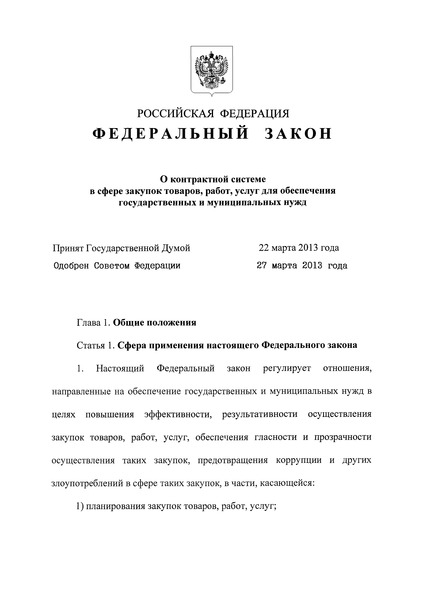 РОССИЙСКАЯ ФЕДЕРАЦИЯ

ФЕДЕРАЛЬНЫЙ ЗАКОН

О контрактной системе в сфере закупок товаров, работ, услуг для обеспечения государственных и муниципальных нужд

Принят Государственной Думой 22 марта 2013 года

Одобрен Советом Федерации 27 марта 2013 года

Глава 1. Общие положения

Статья 1. Сфера применения настоящего Федерального закона

1. Настоящий Федеральный закон регулирует отношения, направленные на обеспечение государственных и муниципальных нужд в целях повышения эффективности, результативности осуществления закупок товаров, работ, услуг, обеспечения гласности и прозрачности осуществления таких закупок, предотвращения коррупции и других злоупотреблений в сфере таких закупок, в части, касающейся:

1) планирования закупок товаров, работ, услуг;